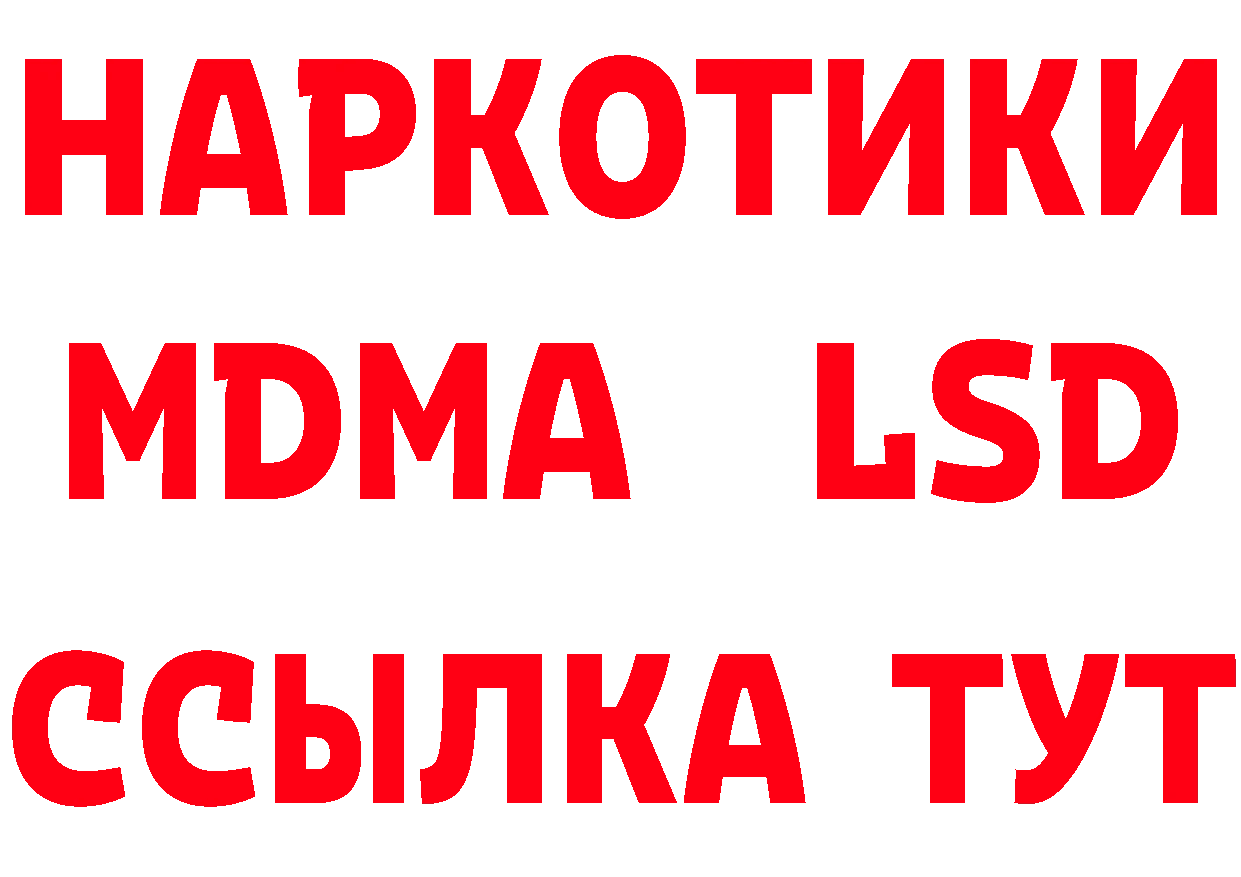 НАРКОТИКИ
MDMA LSD
ССЫЛКА ТУТ